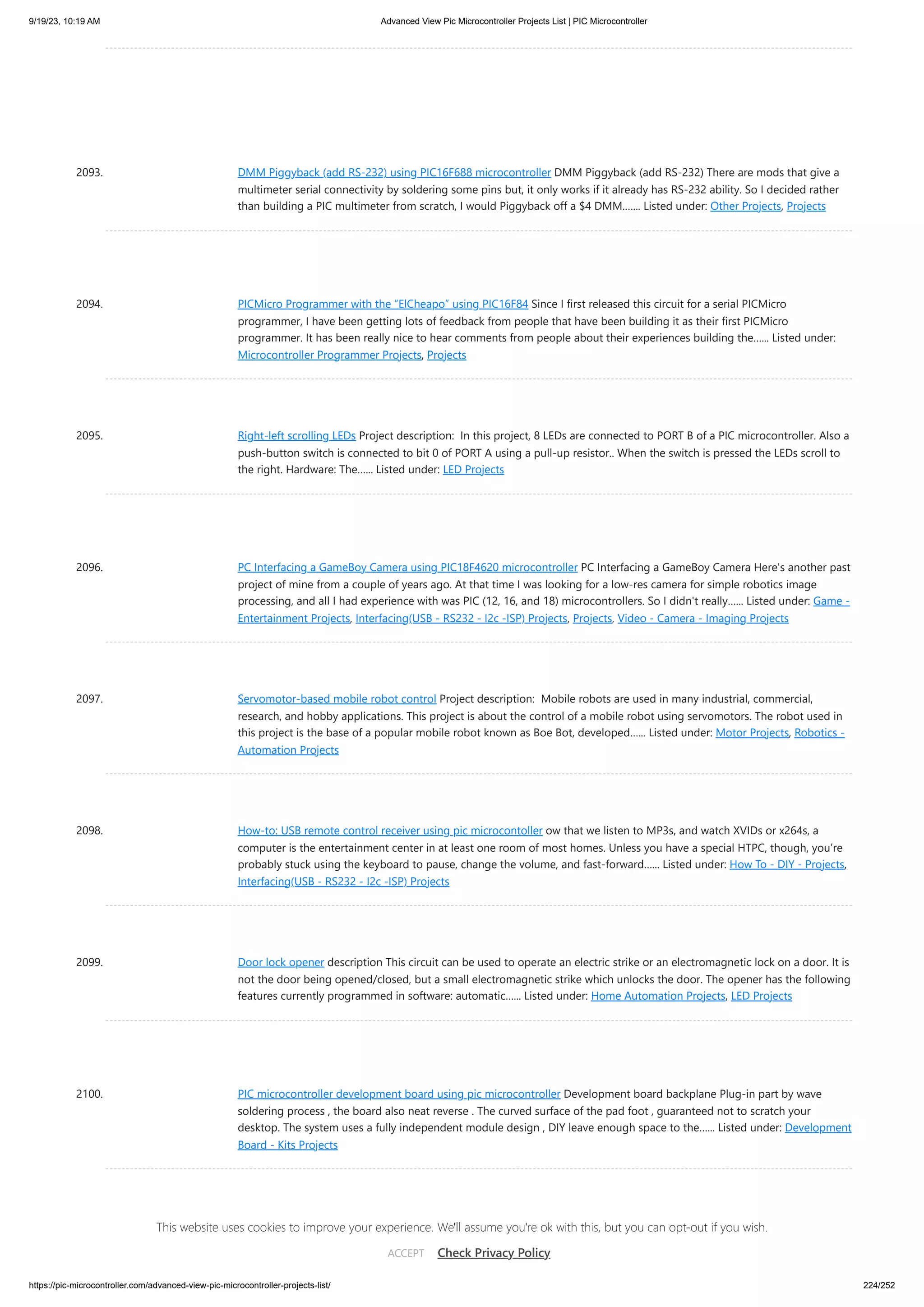 9/19/23, 10:19 AM

Advanced View Pic Microcontroller Projects List | PIC Microcontroller

2093. DMM Piggyback (add RS-232) using PIC16F688 microcontroller DMM Piggyback (add RS-232) There are mods that give a multimeter serial connectivity by soldering some pins but, it only works if it already has RS-232 ability. So I decided rather than building a PIC multimeter from scratch, I would Piggyback off a $4 DMM....... Listed under: Other Projects, Projects

2094. PICMicro Programmer with the “ElCheapo” using PIC16F84 Since I first released this circuit for a serial PICMicro programmer, I have been getting lots of feedback from people that have been building it as their first PICMicro programmer. It has been really nice to hear comments from people about their experiences building the...... Listed under: Microcontroller Programmer Projects, Projects

2095. Right-left scrolling LEDs Project description: In this project, 8 LEDs are connected to PORT B of a PIC microcontroller. Also a push-button switch is connected to bit 0 of PORT A using a pull-up resistor.. When the switch is pressed the LEDs scroll to the right. Hardware: The...... Listed under: LED Projects

2096. PC Interfacing a GameBoy Camera using PIC18F4620 microcontroller PC Interfacing a GameBoy Camera Here's another past project of mine from a couple of years ago. At that time I was looking for a low-res camera for simple robotics image processing, and all I had experience with was PIC (12, 16, and 18) microcontrollers. So I didn't really...... Listed under: Game - Entertainment Projects, Interfacing(USB - RS232 - I2c -ISP) Projects, Projects, Video - Camera - Imaging Projects

2097. Servomotor-based mobile robot control Project description: Mobile robots are used in many industrial, commercial, research, and hobby applications. This project is about the control of a mobile robot using servomotors. The robot used in this project is the base of a popular mobile robot known as Boe Bot, developed...... Listed under: Motor Projects, Robotics - Automation Projects

2098. How-to: USB remote control receiver using pic microcontoller ow that we listen to MP3s, and watch XVIDs or x264s, a computer is the entertainment center in at least one room of most homes. Unless you have a special HTPC, though, you’re probably stuck using the keyboard to pause, change the volume, and fast-forward...... Listed under: How To - DIY - Projects, Interfacing(USB - RS232 - I2c -ISP) Projects

2099. Door lock opener description This circuit can be used to operate an electric strike or an electromagnetic lock on a door. It is not the door being opened/closed, but a small electromagnetic strike which unlocks the door. The opener has the following features currently programmed in software: automatic...... Listed under: Home Automation Projects, LED Projects

2100. PIC microcontroller development board using pic microcontroller Development board backplane Plug-in part by wave soldering process , the board also neat reverse . The curved surface of the pad foot , guaranteed not to scratch your desktop. The system uses a fully independent module design , DIY leave enough space to the...... Listed under: Development Board - Kits Projects

This website uses cookies to improve your experience. We'll assume you're ok with this, but you can opt-out if you wish.

ACCEPT Check Privacy Policy

https://pic-microcontroller.com/advanced-view-pic-microcontroller-projects-list/

224/252